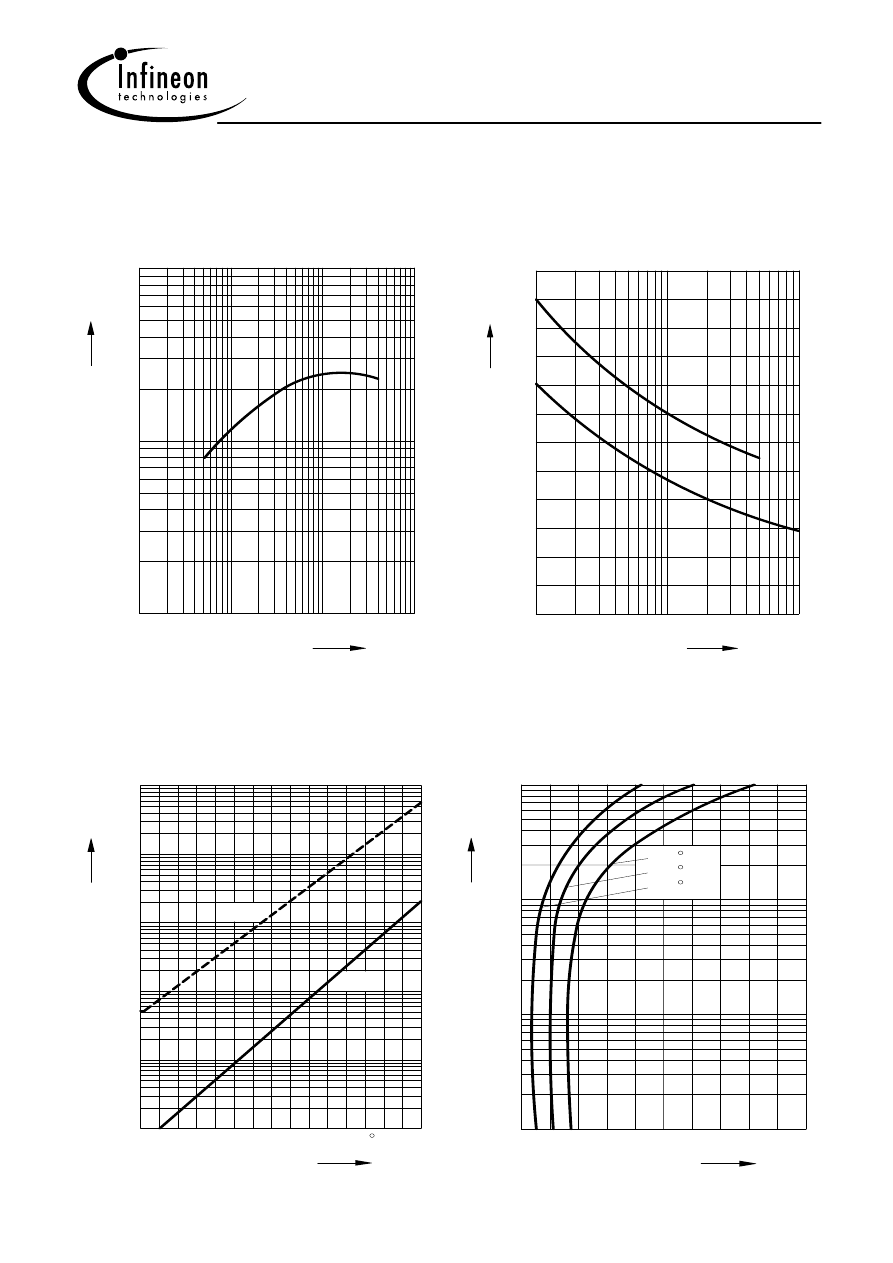 Infineon
technologies